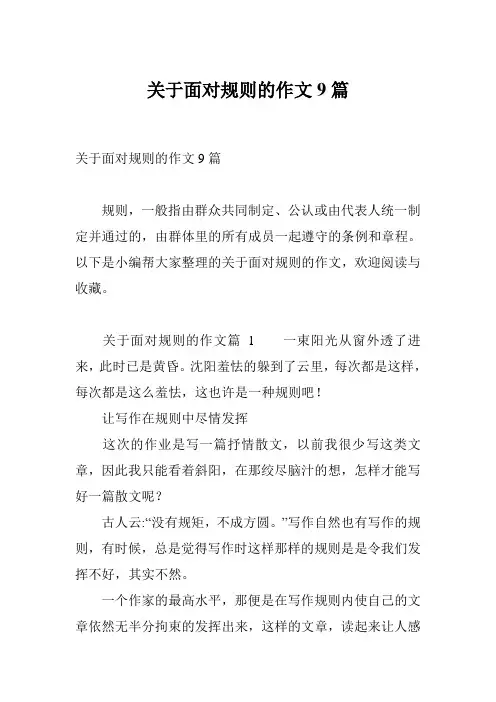 关于面对规则的作文 9 篇

关于面对规则的作文 9 篇

规则，一般指由群众共同制定、公认或由代表人统一制定并通过的，由群体里的所有成员一起遵守的条例和章程。以下是小编帮大家整理的关于面对规则的作文，欢迎阅读与收藏。

关于面对规则的作文篇 1　　一束阳光从窗外透了进来，此时已是黄昏。沈阳羞怯的躲到了云里，每次都是这样，每次都是这么羞怯，这也许是一种规则吧！

让写作在规则中尽情发挥

这次的作业是写一篇抒情散文，以前我很少写这类文章，因此我只能看着斜阳，在那绞尽脑汁的想，怎样才能写好一篇散文呢？

古人云:“没有规矩，不成方圆。”写作自然也有写作的规则，有时候，总是觉得写作时这样那样的规则是是令我们发挥不好，其实不然。

一个作家的最高水平，那便是在写作规则内使自己的文章依然无半分拘束的发挥出来，这样的文章，读起来让人感